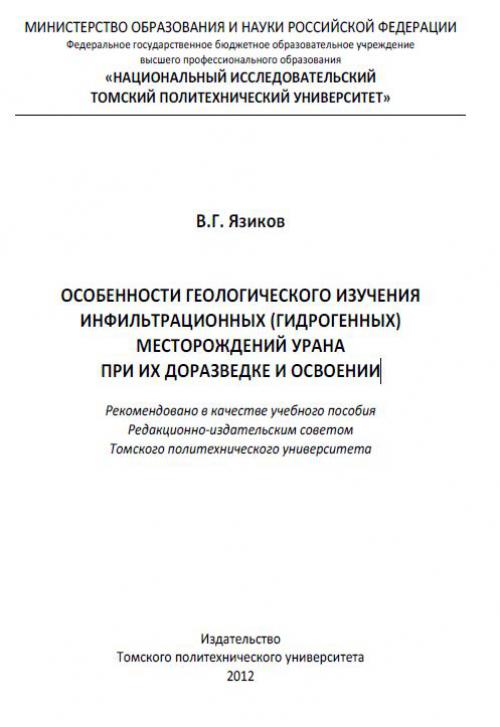 МИНИСТЕРСТВО ОБРАЗОВАНИЯ И НАУКИ РОССИЙСКОЙ ФЕДЕРАЦИИ
Федеральное государственное бюджетное образовательное учреждение
высшего профессионального образования
«НАЦИОНАЛЬНЫЙ ИССЛЕДОВАТЕЛЬСКИЙ
ТОМСКИЙ ПОЛИТЕХНИЧЕСКИЙ УНИВЕРСИТЕТ»

В.Г. Язиков

ОСОБЕННОСТИ ГЕОЛОГИЧЕСКОГО ИЗУЧЕНИЯ
ИНФИЛЬТРАЦИОННЫХ (ГИДРОГЕННЫХ)
МЕСТОРОЖДЕНИЙ УРАНА
ПРИ ИХ ДОРАЗВЕДКЕ И ОСВОЕНИИ

Рекомендовано в качестве учебного пособия
Редакционно-издательским советом
Томского политехнического университета

Издательство
Томского политехнического университета
2012